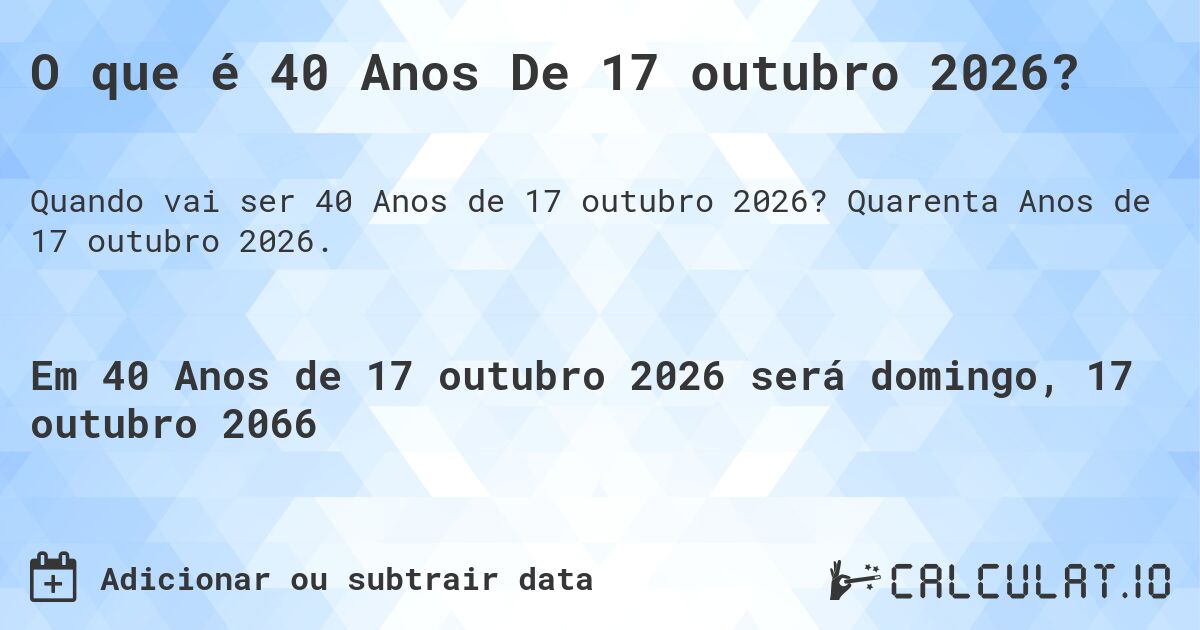 O que é 40 Anos De 17 outubro 2026?

Quando vai ser 40 Anos de 17 outubro 2026? Quarenta Anos de 17 outubro 2026.

Em 40 Anos de 17 outubro 2026 será domingo, 17 outubro 2066

Adicionar ou subtrair data

CALCULAT.IO